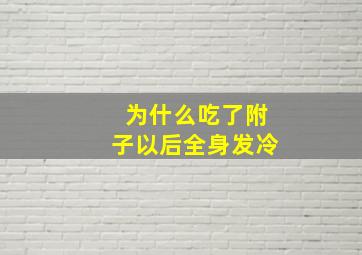 为什么吃了附子以后全身发冷